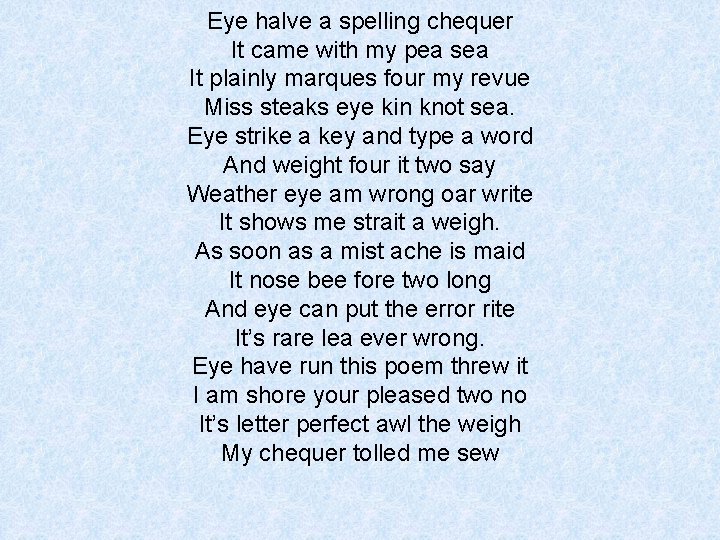 Eye halve a spelling chequer
It came with my pea sea
It plainly marques four my revue
Miss steaks eye kin knot sea.
Eye strike a key and type a word
And weight four it two say
Weather eye am wrong oar write
It shows me strait a weigh.
As soon as a mist ache is maid
It nose bee fore two long
And eye can put the error rite
It's rare lea ever wrong.
Eye have run this poem threw it
I am shore your pleased two no
It's letter perfect awl the weigh
My chequer tolled me sew